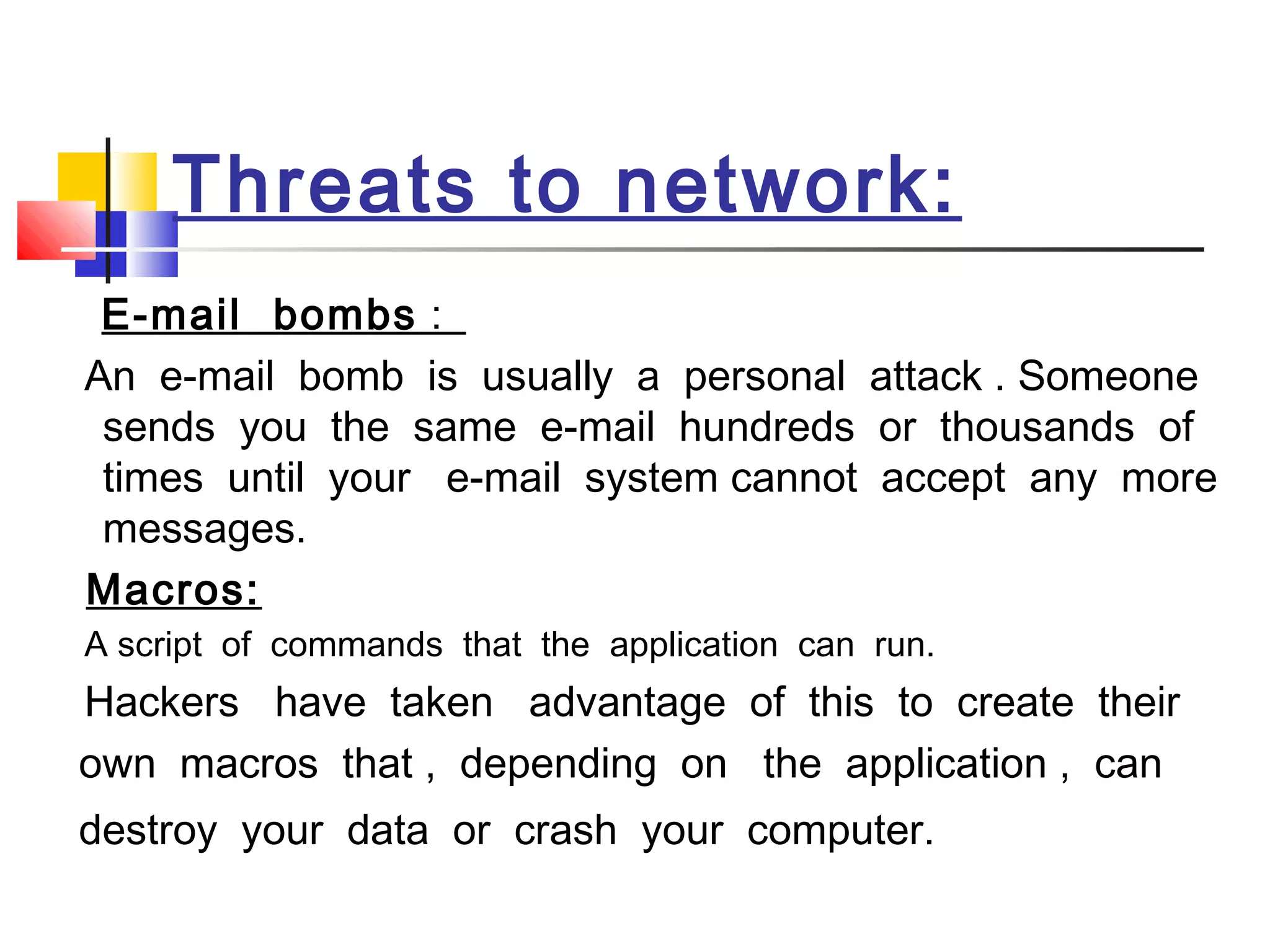 Threats to network:

E-mail bombs :

An e-mail bomb is usually a personal attack . Someone sends you the same e-mail hundreds or thousands of times until your e-mail system cannot accept any more messages.

Macros:

A script of commands that the application can run.

Hackers have taken advantage of this to create their own macros that , depending on the application , can destroy your data or crash your computer.